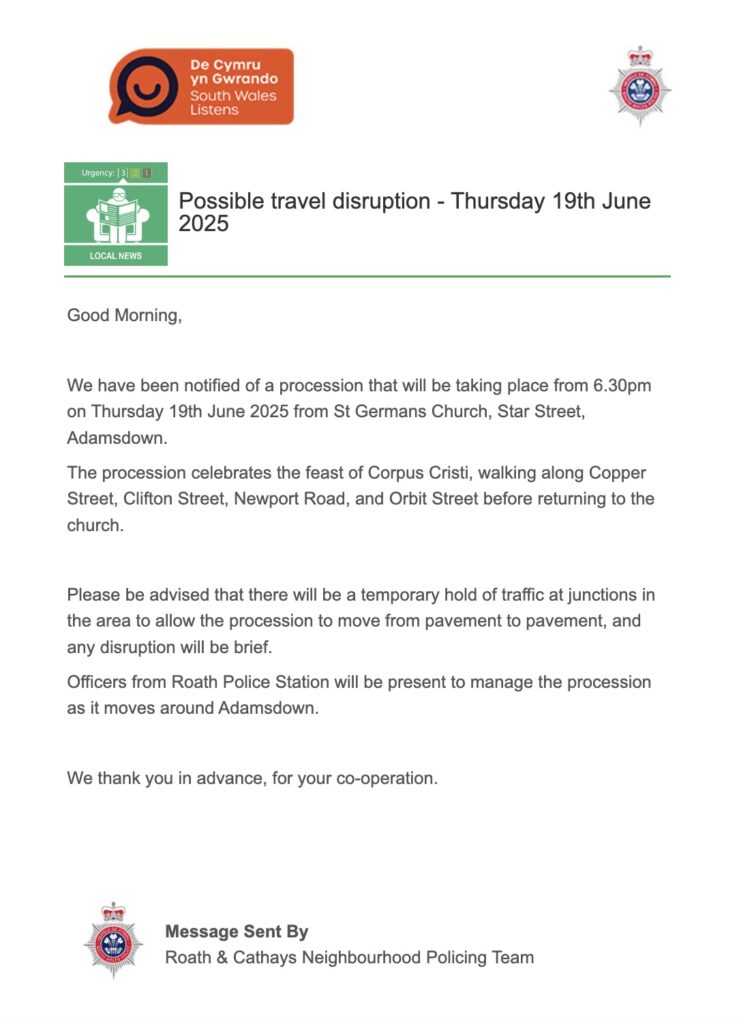 De Cymru yn Gwrando
South Wales Listens

Urgency: 3 2 1

LOCAL NEWS

Possible travel disruption - Thursday 19th June 2025

Good Morning,

We have been notified of a procession that will be taking place from 6.30pm on Thursday 19th June 2025 from St Germans Church, Star Street, Adamsdown.

The procession celebrates the feast of Corpus Cristi, walking along Copper Street, Clifton Street, Newport Road, and Orbit Street before returning to the church.

Please be advised that there will be a temporary hold of traffic at junctions in the area to allow the procession to move from pavement to pavement, and any disruption will be brief.

Officers from Roath Police Station will be present to manage the procession as it moves around Adamsdown.

We thank you in advance, for your co-operation.

Message Sent By
Roath & Cathays Neighbourhood Policing Team